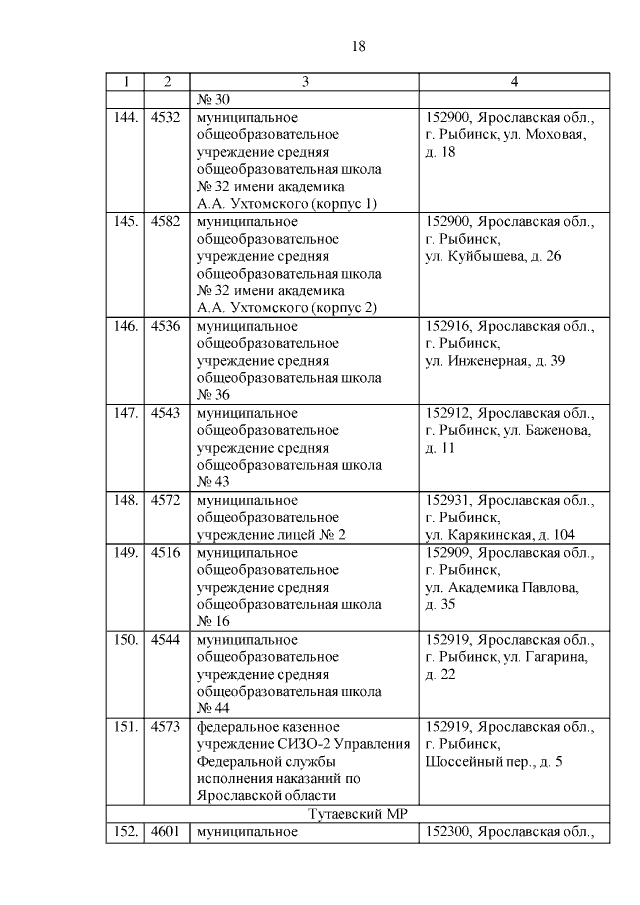 18

| 1 | 2 | 3 | 4 |
|---|---|---|---|
| | | № 30 | |
| 144. | 4532 | муниципальное общеобразовательное учреждение средняя общеобразовательная школа № 32 имени академика А.А. Ухтомского (корпус 1) | 152900, Ярославская обл., г. Рыбинск, ул. Моховая, д. 18 |
| 145. | 4582 | муниципальное общеобразовательное учреждение средняя общеобразовательная школа № 32 имени академика А.А. Ухтомского (корпус 2) | 152900, Ярославская обл., г. Рыбинск, ул. Куйбышева, д. 26 |
| 146. | 4536 | муниципальное общеобразовательное учреждение средняя общеобразовательная школа № 36 | 152916, Ярославская обл., г. Рыбинск, ул. Инженерная, д. 39 |
| 147. | 4543 | муниципальное общеобразовательное учреждение средняя общеобразовательная школа № 43 | 152912, Ярославская обл., г. Рыбинск, ул. Баженова, д. 11 |
| 148. | 4572 | муниципальное общеобразовательное учреждение лицей № 2 | 152931, Ярославская обл., г. Рыбинск, ул. Карякинская, д. 104 |
| 149. | 4516 | муниципальное общеобразовательное учреждение средняя общеобразовательная школа № 16 | 152909, Ярославская обл., г. Рыбинск, ул. Академика Павлова, д. 35 |
| 150. | 4544 | муниципальное общеобразовательное учреждение средняя общеобразовательная школа № 44 | 152919, Ярославская обл., г. Рыбинск, ул. Гагарина, д. 22 |
| 151. | 4573 | федеральное казенное учреждение СИЗО-2 Управления Федеральной службы исполнения наказаний по Ярославской области | 152919, Ярославская обл., г. Рыбинск, Шоссейный пер., д. 5 |
| Тутаевский МР | | | |
| 152. | 4601 | муниципальное | 152300, Ярославская обл., |